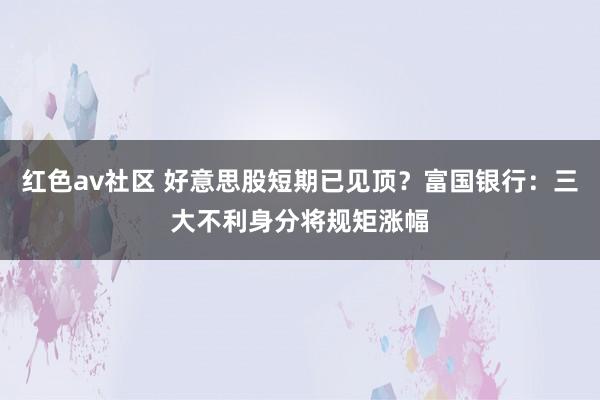 红色av社区 好意思股短期已见顶？富国银行：三大不利身分将规矩涨幅